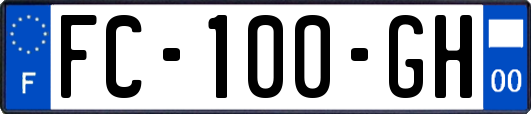 F
FC-100-GH
00